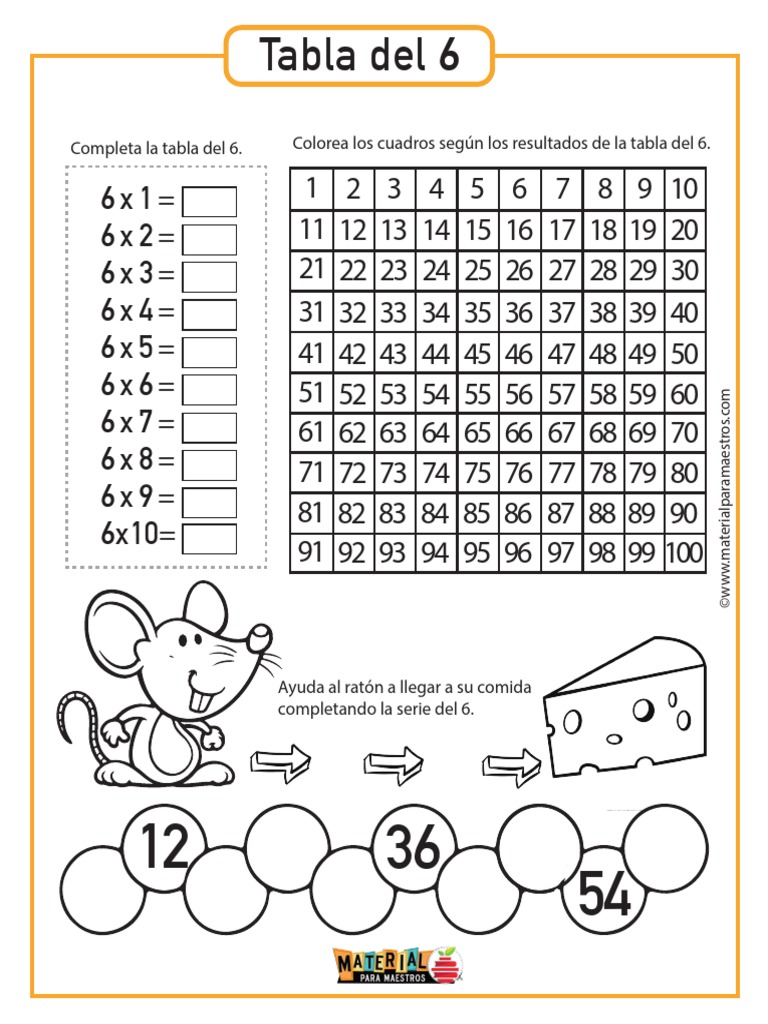 Tabla del 6

Completa la tabla del 6.

6 x 1 =
6 x 2 =
6 x 3 =
6 x 4 =
6 x 5 =
6 x 6 =
6 x 7 =
6 x 8 =
6 x 9 =
6x10=

Colorea los cuadros según los resultados de la tabla del 6.

| 1 | 2 | 3 | 4 | 5 | 6 | 7 | 8 | 9 | 10 |
|---|---|---|---|---|---|---|---|---|---|
| 11 | 12 | 13 | 14 | 15 | 16 | 17 | 18 | 19 | 20 |
| 21 | 22 | 23 | 24 | 25 | 26 | 27 | 28 | 29 | 30 |
| 31 | 32 | 33 | 34 | 35 | 36 | 37 | 38 | 39 | 40 |
| 41 | 42 | 43 | 44 | 45 | 46 | 47 | 48 | 49 | 50 |
| 51 | 52 | 53 | 54 | 55 | 56 | 57 | 58 | 59 | 60 |
| 61 | 62 | 63 | 64 | 65 | 66 | 67 | 68 | 69 | 70 |
| 71 | 72 | 73 | 74 | 75 | 76 | 77 | 78 | 79 | 80 |
| 81 | 82 | 83 | 84 | 85 | 86 | 87 | 88 | 89 | 90 |
| 91 | 92 | 93 | 94 | 95 | 96 | 97 | 98 | 99 | 100 |

©www.materialparamaestros.com

Ayuda al ratón a llegar a su comida completando la serie del 6.

12
36
54

MATERIAL PARA MAESTROS